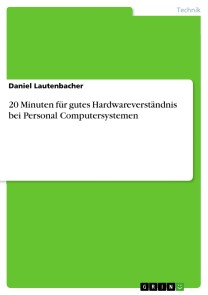 Technik

Daniel Lautenbacher

20 Minuten für gutes Hardwareverständnis bei Personal Computersystemen

GRIN